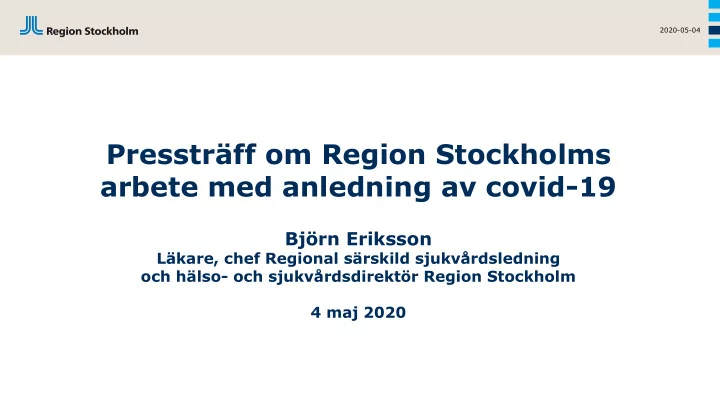 Region Stockholm

2020-05-04

Pressträff om Region Stockholms arbete med anledning av covid-19

Björn Eriksson
Läkare, chef Regional särskild sjukvårdsledning och hälso- och sjukvårdsdirektör Region Stockholm

4 maj 2020